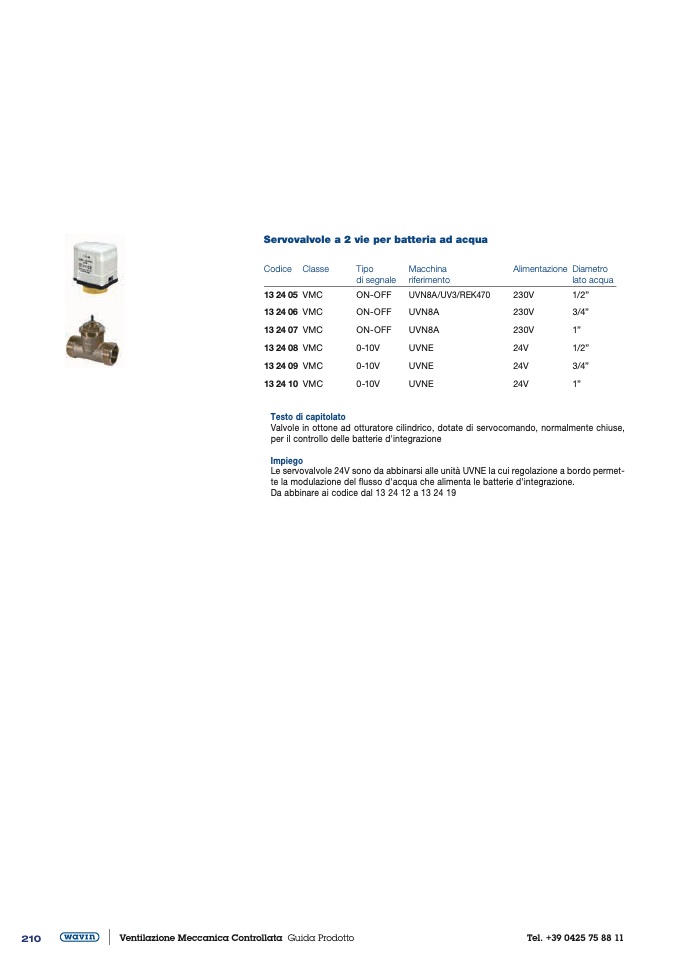 Servovalvole a 2 vie per batteria ad acqua

| Codice | Classe | Tipo di segnale | Macchina riferimento | Alimentazione | Diametro lato acqua |
|---|---|---|---|---|---|
| 13 24 05 | VMC | ON-OFF | UVN8A/UV3/REK470 | 230V | 1/2" |
| 13 24 06 | VMC | ON-OFF | UVN8A | 230V | 3/4" |
| 13 24 07 | VMC | ON-OFF | UVN8A | 230V | 1" |
| 13 24 08 | VMC | 0-10V | UVNE | 24V | 1/2" |
| 13 24 09 | VMC | 0-10V | UVNE | 24V | 3/4" |
| 13 24 10 | VMC | 0-10V | UVNE | 24V | 1" |

Testo di capitolato
Valvole in ottone ad otturatore cilindrico, dotate di servocomando, normalmente chiuse, per il controllo delle batterie d'integrazione

Impiego
Le servovalvole 24V sono da abbinarsi alle unità UVNE la cui regolazione a bordo permette la modulazione del flusso d'acqua che alimenta le batterie d'integrazione.
Da abbinare ai codice dal 13 24 12 a 13 24 19

210 wavin Ventilazione Meccanica Controllata Guida Prodotto Tel. +39 0425 75 88 11